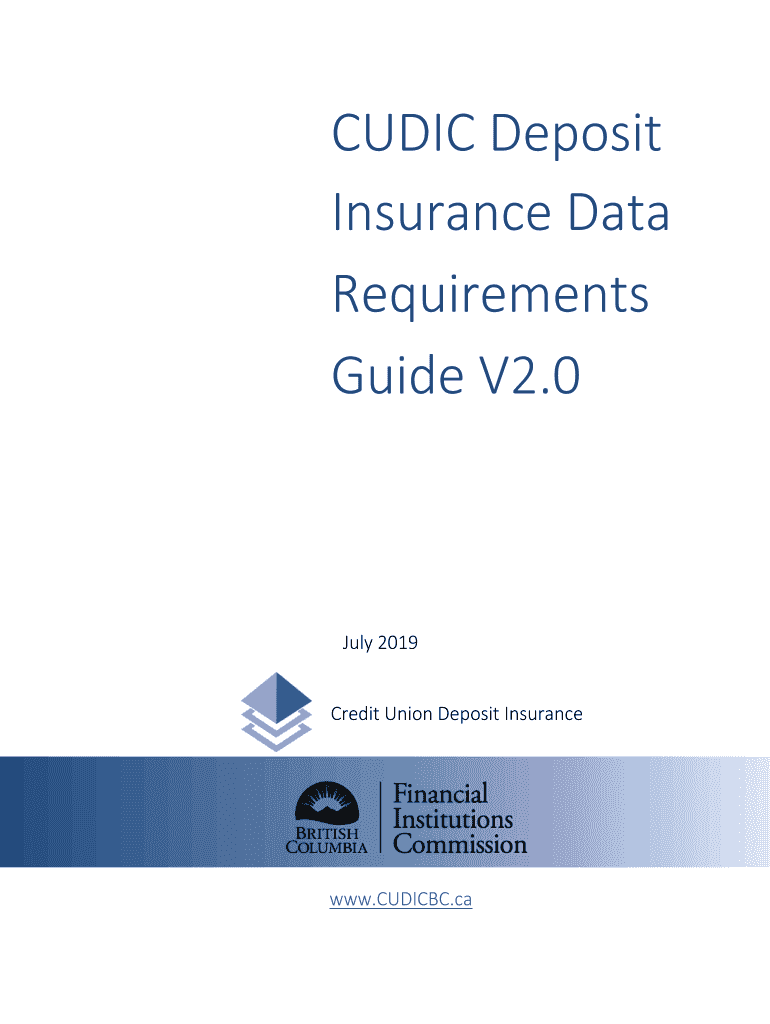 CUDIC Deposit Insurance Data Requirements Guide V2.0

July 2019

Credit Union Deposit Insurance

BRITISH COLUMBIA

Financial Institutions Commission

www.CUDICBC.ca